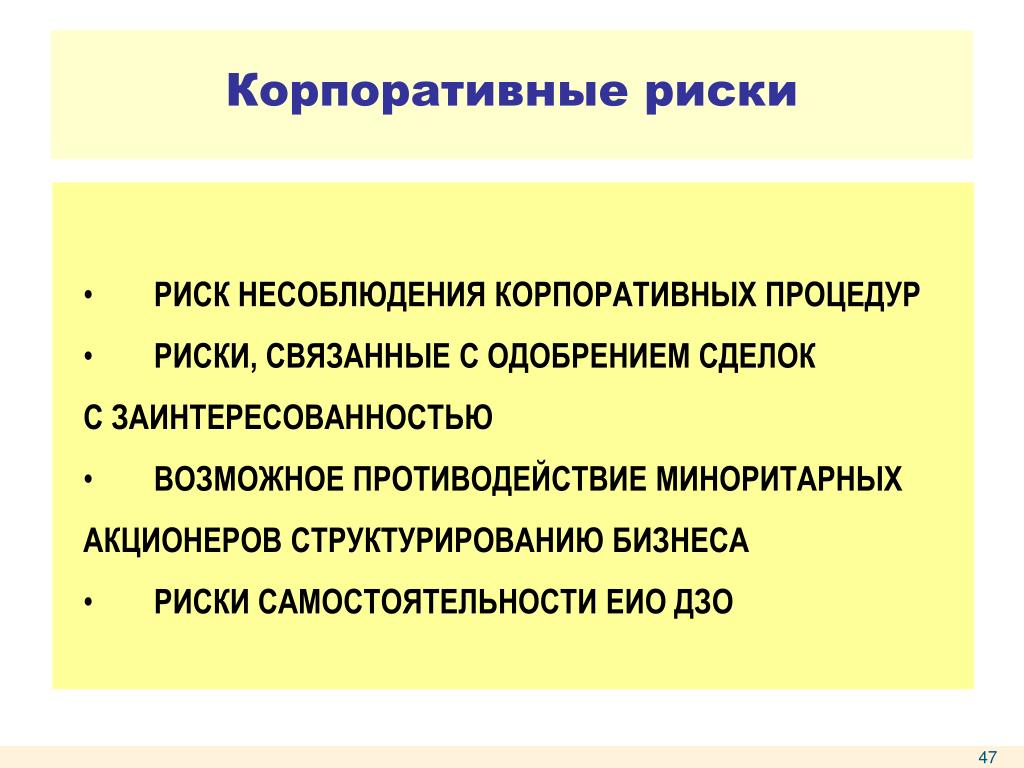 Корпоративные риски

• РИСК НЕСОБЛЮДЕНИЯ КОРПОРАТИВНЫХ ПРОЦЕДУР

• РИСКИ, СВЯЗАННЫЕ С ОДОБРЕНИЕМ СДЕЛОК С ЗАИНТЕРЕСОВАННОСТЬЮ

• ВОЗМОЖНОЕ ПРОТИВОДЕЙСТВИЕ МИНОРИТАРНЫХ АКЦИОНЕРОВ СТРУКТУРИРОВАНИЮ БИЗНЕСА

• РИСКИ САМОСТОЯТЕЛЬНОСТИ ЕИО ДЗО

47